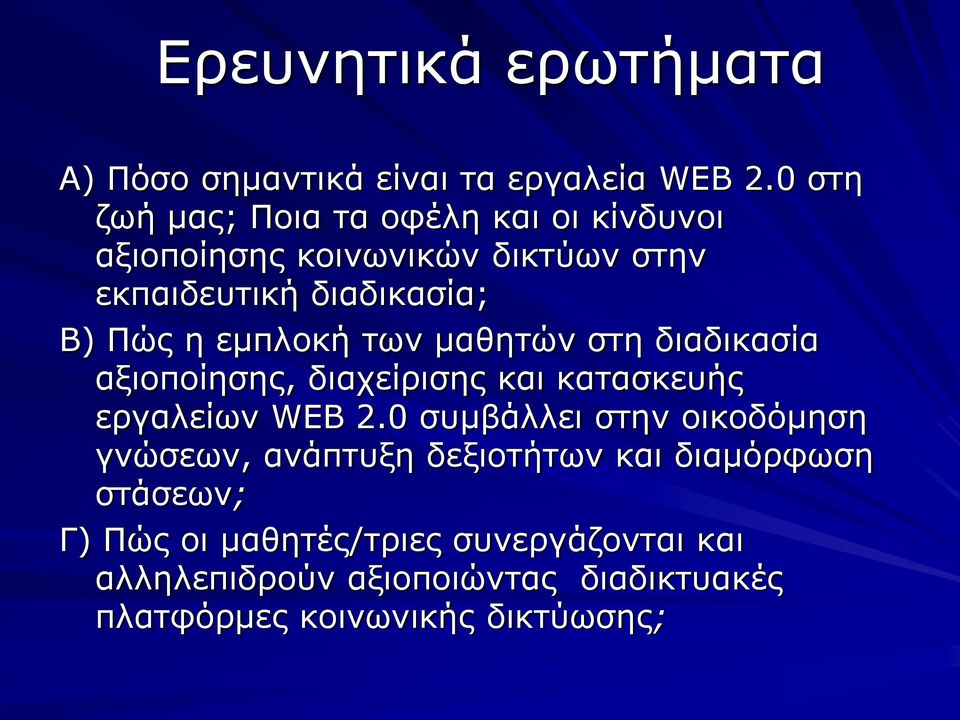 Ερευνητικά ερωτήματα

Α) Πόσο σημαντικά είναι τα εργαλεία WEB 2.0 στη ζωή μας; Ποια τα οφέλη και οι κίνδυνοι αξιοποίησης κοινωνικών δικτύων στην εκπαιδευτική διαδικασία;

Β) Πώς η εμπλοκή των μαθητών στη διαδικασία αξιοποίησης, διαχείρισης και κατασκευής εργαλείων WEB 2.0 συμβάλλει στην οικοδόμηση γνώσεων, ανάπτυξη δεξιοτήτων και διαμόρφωση στάσεων;

Γ) Πώς οι μαθητές/τριες συνεργάζονται και αλληλεπιδρούν αξιοποιώντας διαδικτυακές πλατφόρμες κοινωνικής δικτύωσης;